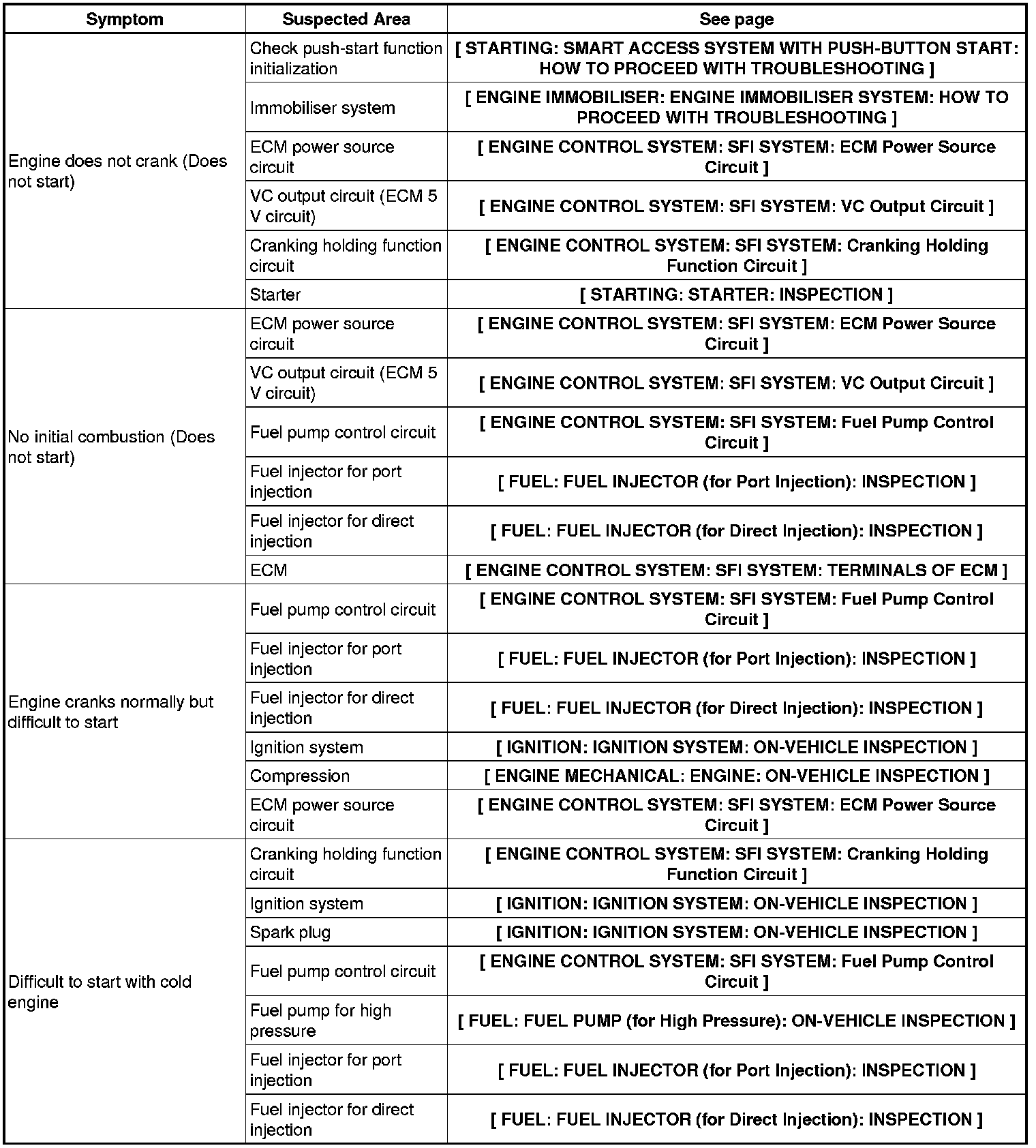 | Symptom | Suspected Area | See page |
|---|---|---|
| Engine does not crank (Does not start) | Check push-start function initialization | [ STARTING: SMART ACCESS SYSTEM WITH PUSH-BUTTON START: HOW TO PROCEED WITH TROUBLESHOOTING ] |
| | Immobiliser system | [ ENGINE IMMOBILISER: ENGINE IMMOBILISER SYSTEM: HOW TO PROCEED WITH TROUBLESHOOTING ] |
| | ECM power source circuit | [ ENGINE CONTROL SYSTEM: SFI SYSTEM: ECM Power Source Circuit ] |
| | VC output circuit (ECM 5 V circuit) | [ ENGINE CONTROL SYSTEM: SFI SYSTEM: VC Output Circuit ] |
| | Cranking holding function circuit | [ ENGINE CONTROL SYSTEM: SFI SYSTEM: Cranking Holding Function Circuit ] |
| | Starter | [ STARTING: STARTER: INSPECTION ] |
| No initial combustion (Does not start) | ECM power source circuit | [ ENGINE CONTROL SYSTEM: SFI SYSTEM: ECM Power Source Circuit ] |
| | VC output circuit (ECM 5 V circuit) | [ ENGINE CONTROL SYSTEM: SFI SYSTEM: VC Output Circuit ] |
| | Fuel pump control circuit | [ ENGINE CONTROL SYSTEM: SFI SYSTEM: Fuel Pump Control Circuit ] |
| | Fuel injector for port injection | [ FUEL: FUEL INJECTOR (for Port Injection): INSPECTION ] |
| | Fuel injector for direct injection | [ FUEL: FUEL INJECTOR (for Direct Injection): INSPECTION ] |
| | ECM | [ ENGINE CONTROL SYSTEM: SFI SYSTEM: TERMINALS OF ECM ] |
| Engine cranks normally but difficult to start | Fuel pump control circuit | [ ENGINE CONTROL SYSTEM: SFI SYSTEM: Fuel Pump Control Circuit ] |
| | Fuel injector for port injection | [ FUEL: FUEL INJECTOR (for Port Injection): INSPECTION ] |
| | Fuel injector for direct injection | [ FUEL: FUEL INJECTOR (for Direct Injection): INSPECTION ] |
| | Ignition system | [ IGNITION: IGNITION SYSTEM: ON-VEHICLE INSPECTION ] |
| | Compression | [ ENGINE MECHANICAL: ENGINE: ON-VEHICLE INSPECTION ] |
| | ECM power source circuit | [ ENGINE CONTROL SYSTEM: SFI SYSTEM: ECM Power Source Circuit ] |
| Difficult to start with cold engine | Cranking holding function circuit | [ ENGINE CONTROL SYSTEM: SFI SYSTEM: Cranking Holding Function Circuit ] |
| | Ignition system | [ IGNITION: IGNITION SYSTEM: ON-VEHICLE INSPECTION ] |
| | Spark plug | [ IGNITION: IGNITION SYSTEM: ON-VEHICLE INSPECTION ] |
| | Fuel pump control circuit | [ ENGINE CONTROL SYSTEM: SFI SYSTEM: Fuel Pump Control Circuit ] |
| | Fuel pump for high pressure | [ FUEL: FUEL PUMP (for High Pressure): ON-VEHICLE INSPECTION ] |
| | Fuel injector for port injection | [ FUEL: FUEL INJECTOR (for Port Injection): INSPECTION ] |
| | Fuel injector for direct injection | [ FUEL: FUEL INJECTOR (for Direct Injection): INSPECTION ] |